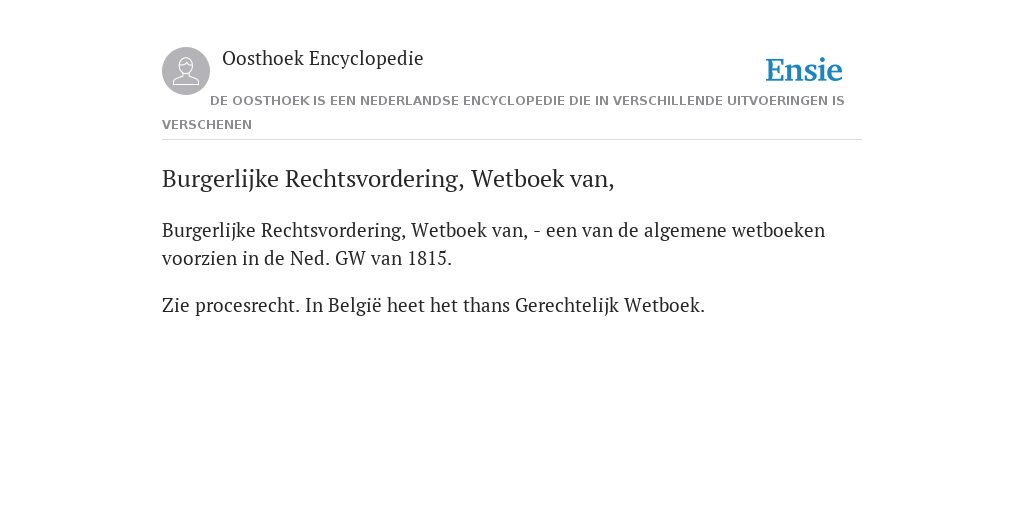 Oosthoek Encyclopedie

Ensie

DE OOSTHOEK IS EEN NEDERLANDSE ENCYCLOPEDIE DIE IN VERSCHILLENDE UITVOERINGEN IS VERSCHENEN

Burgerlijke Rechtsvordering, Wetboek van,

Burgerlijke Rechtsvordering, Wetboek van, - een van de algemene wetboeken voorzien in de Ned. GW van 1815.

Zie procesrecht. In België heet het thans Gerechtelijk Wetboek.